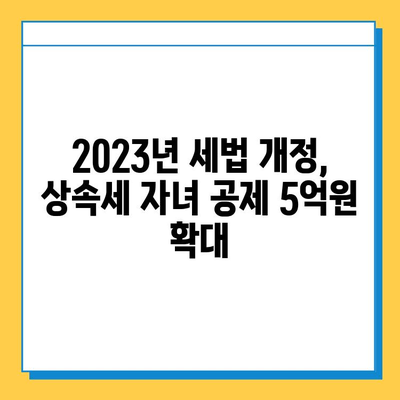 2023년 세법 개정, 상속세 자녀 공제 5억원 확대